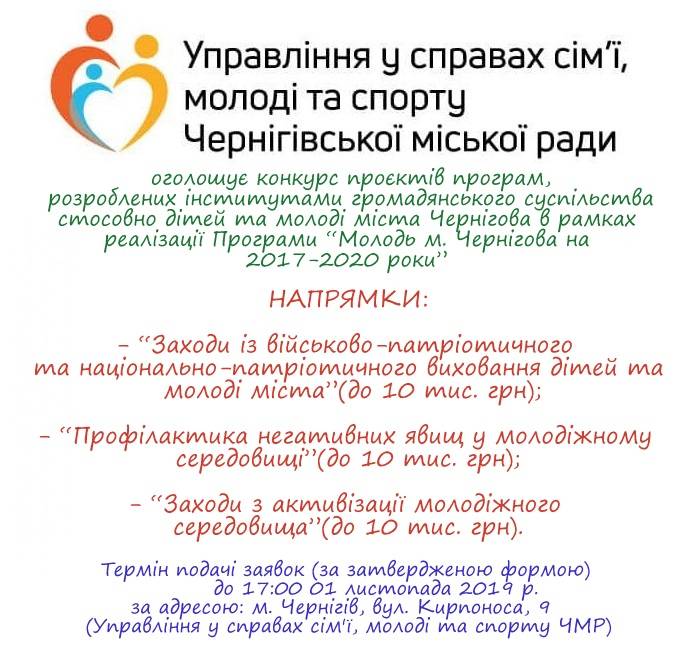 Управління у справах сім'ї, молоді та спорту Чернігівської міської ради

оголошує конкурс проєктів програм, розроблених інститутами громадянського суспільства стосовно дітей та молоді міста Чернігова в рамках реалізації Програми "Молодь м. Чернігова на 2017-2020 роки"

НАПРЯМКИ:

- "Заходи із військово-патріотичного та національно-патріотичного виховання дітей та молоді міста"(до 10 тис. грн);

- "Профілактика негативних явищ у молодіжному середовищі"(до 10 тис. грн);

- "Заходи з активізації молодіжного середовища"(до 10 тис. грн).

Термін подачі заявок (за затвердженою формою) до 17:00 01 листопада 2019 р. за адресою: м. Чернігів, вул. Кирпоноса, 9 (Управління у справах сім'ї, молоді та спорту ЧМР)